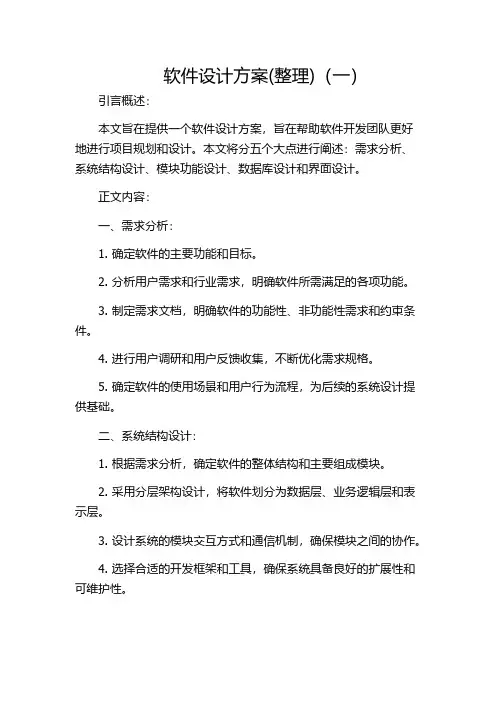 软件设计方案(整理)（一）

引言概述：

本文旨在提供一个软件设计方案，旨在帮助软件开发团队更好地进行项目规划和设计。本文将分五个大点进行阐述：需求分析、系统结构设计、模块功能设计、数据库设计和界面设计。

正文内容：

一、需求分析：

1. 确定软件的主要功能和目标。

2. 分析用户需求和行业需求，明确软件所需满足的各项功能。

3. 制定需求文档，明确软件的功能性、非功能性需求和约束条件。

4. 进行用户调研和用户反馈收集，不断优化需求规格。

5. 确定软件的使用场景和用户行为流程，为后续的系统设计提供基础。

二、系统结构设计：

1. 根据需求分析，确定软件的整体结构和主要组成模块。

2. 采用分层架构设计，将软件划分为数据层、业务逻辑层和表示层。

3. 设计系统的模块交互方式和通信机制，确保模块之间的协作。

4. 选择合适的开发框架和工具，确保系统具备良好的扩展性和可维护性。